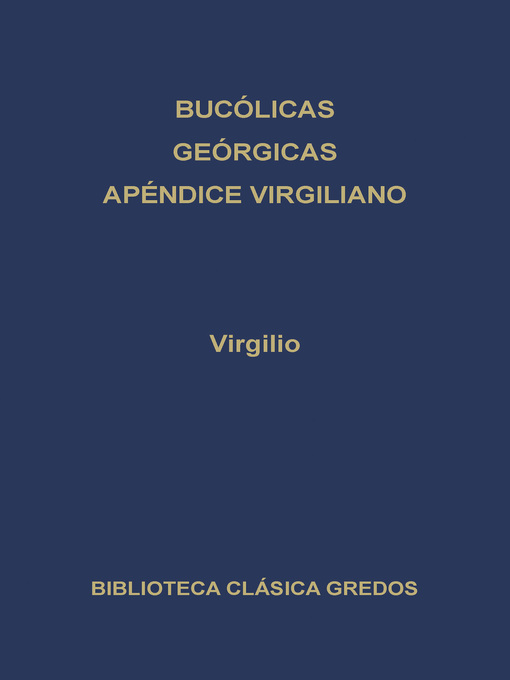 BUCÓLICAS
GEÓRGICAS
APÉNDICE VIRGILIANO

Virgilio

BIBLIOTECA CLÁSICA GREDOS